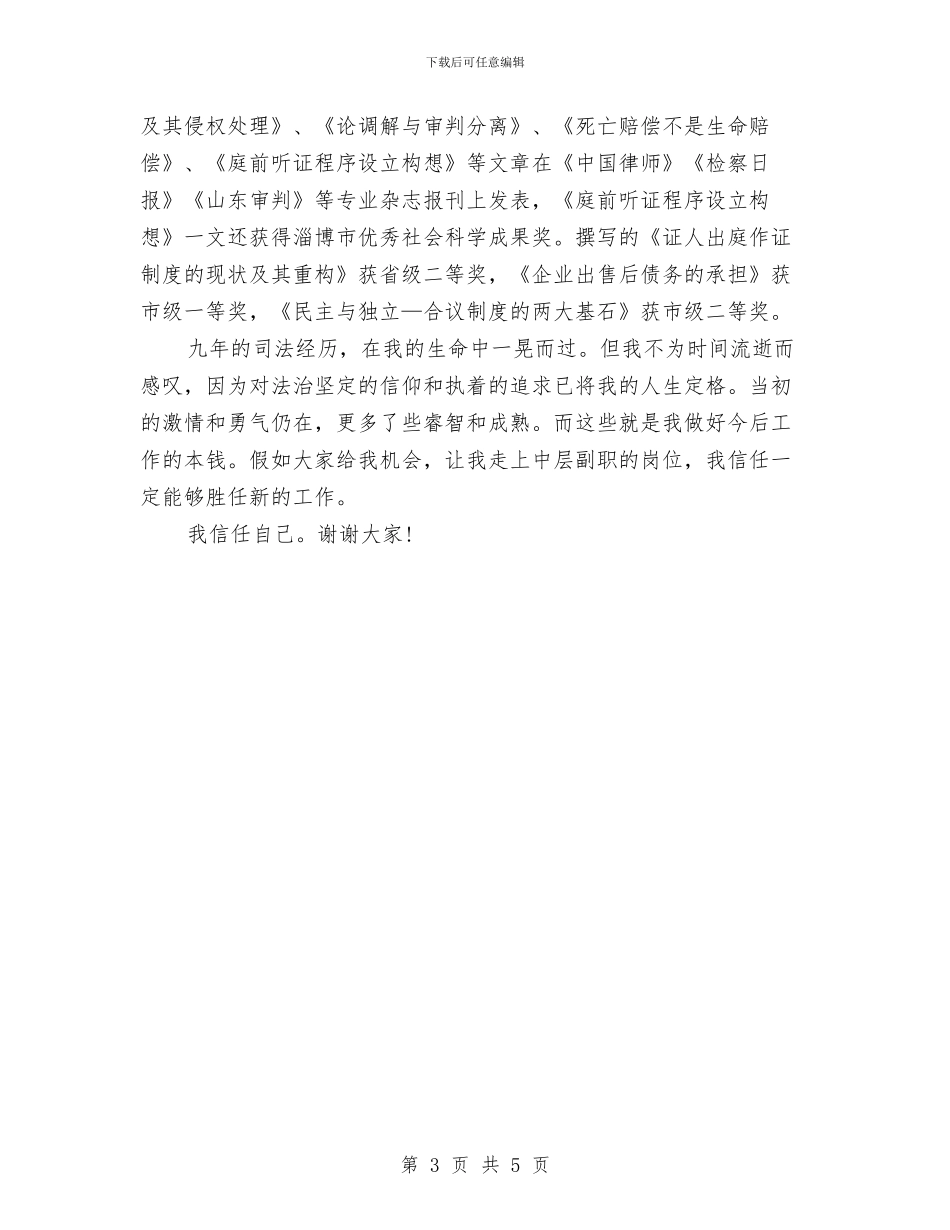 下载后可任意编辑

及其侵权处理》、《论调解与审判分离》、《死亡赔偿不是生命赔偿》、《庭前听证程序设立构想》等文章在《中国律师》《检察日报》《山东审判》等专业杂志报刊上发表，《庭前听证程序设立构想》一文还获得淄博市优秀社会科学成果奖。撰写的《证人出庭作证制度的现状及其重构》获省级二等奖，《企业出售后债务的承担》获市级一等奖，《民主与独立—合议制度的两大基石》获市级二等奖。

九年的司法经历，在我的生命中一晃而过。但我不为时间流逝而感叹，因为对法治坚定的信仰和执着的追求已将我的人生定格。当初的激情和勇气仍在，更多了些睿智和成熟。而这些就是我做好今后工作的本钱。假如大家给我机会，让我走上中层副职的岗位，我信任一定能够胜任新的工作。

我信任自己。谢谢大家！

第 3 页 共 5 页